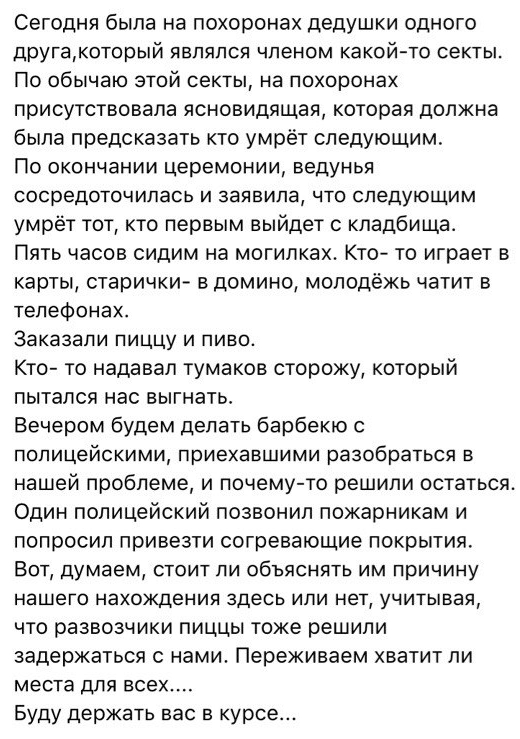 Сегодня была на похоронах дедушки одного друга,который являлся членом какой-то секты. По обычаю этой секты, на похоронах присутствовала ясновидящая, которая должна была предсказать кто умрёт следующим.
По окончании церемонии, ведунья сосредоточилась и заявила, что следующим умрёт тот, кто первым выйдет с кладбища.
Пять часов сидим на могилках. Кто- то играет в карты, старички- в домино, молодёжь чатит в телефонах.
Заказали пиццу и пиво.
Кто- то надавал тумаков сторожу, который пытался нас выгнать.
Вечером будем делать барбекю с полицейскими, приехавшими разобраться в нашей проблеме, и почему-то решили остаться.
Один полицейский позвонил пожарникам и попросил привезти согревающие покрытия.
Вот, думаем, стоит ли объяснять им причину нашего нахождения здесь или нет, учитывая, что развозчики пиццы тоже решили задержаться с нами. Переживаем хватит ли места для всех....
Буду держать вас в курсе...